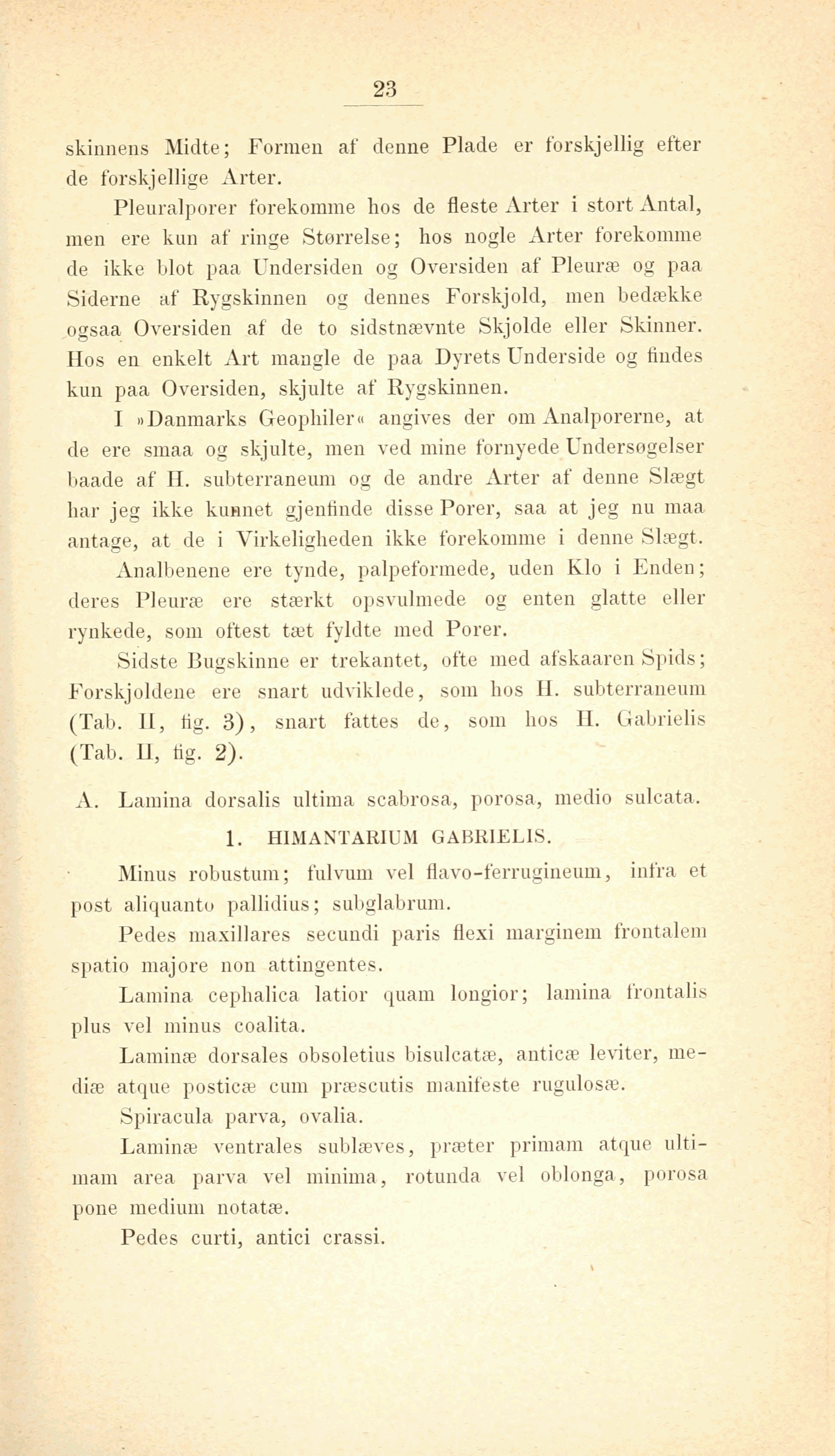 23

skinnens Midte; Formen af denne Plade er forskjellig efter de forskjellige Arter.

Pleuralporer forekomme hos de fleste Arter i stort Antal, men ere kun af ringe Størrelse; hos nogle Arter forekomme de ikke blot paa Undersiden og Oversiden af Pleuræ og paa Siderne af Rygskinnen og dennes Forskjold, men bedække ogsaa Oversiden af de to sidstnævnte Skjolde eller Skinner. Hos en enkelt Art mangle de paa Dyrets Underside og findes kun paa Oversiden, skjulte af Rygskinnen.

I »Danmarks Geophiler« angives der om Analporerne, at de ere smaa og skjulte, men ved mine fornyede Undersøgelser baade af H. subterraneum og de andre Arter af denne Slægt har jeg ikke kunnet gjenfinde disse Porer, saa at jeg nu maa antage, at de i Virkeligheden ikke forekomme i denne Slægt.

Analbenene ere tynde, palpeformede, uden Klo i Enden; deres Pleuræ ere stærkt opsvulmede og enten glatte eller rynkede, som oftest tæt fyldte med Porer.

Sidste Bugskinne er trekantet, ofte med afskaaren Spids; Forskjoldene ere snart udviklede, som hos H. subterraneum (Tab. II, fig. 3), snart fattes de, som hos H. Gabrielis (Tab. II, fig. 2).

A. Lamina dorsalis ultima scabrosa, porosa, medio sulcata.

1. HIMANTARIUM GABRIELIS.

Minus robustum; fulvum vel flavo-ferrugineum, infra et post aliquanto pallidius; subglabrum.

Pedes maxillares secundi paris flexi marginem frontalem spatio majore non attingentes.

Lamina cephalica latior quam longior; lamina frontalis plus vel minus coalita.

Laminæ dorsales obsoletius bisulcatæ, anticæ leviter, mediæ atque posticæ cum præscutis manifeste rugulosæ.

Spiracula parva, ovalia.

Laminæ ventrales sublæves, præter primam atque ultimam area parva vel minima, rotunda vel oblonga, porosa pone medium notatæ.

Pedes curti, antici crassi.